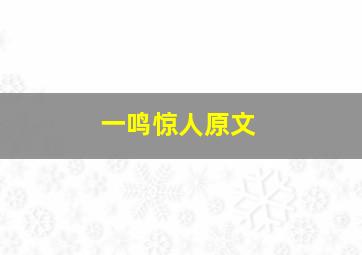 一鸣惊人原文